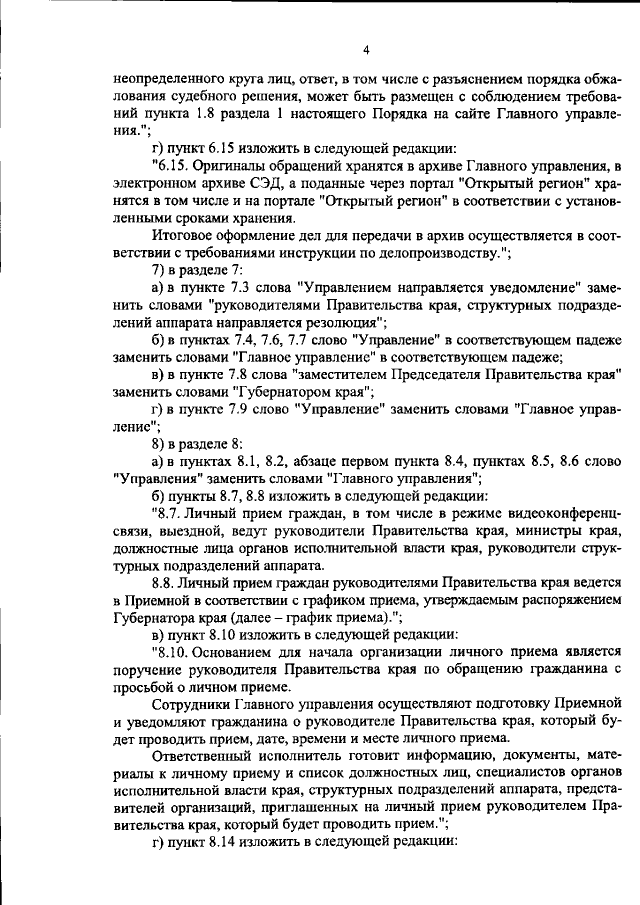 4

неопределенного круга лиц, ответ, в том числе с разъяснением порядка обжалования судебного решения, может быть размещен с соблюдением требований пункта 1.8 раздела 1 настоящего Порядка на сайте Главного управления.";

г) пункт 6.15 изложить в следующей редакции:

"6.15. Оригиналы обращений хранятся в архиве Главного управления, в электронном архиве СЭД, а поданные через портал "Открытый регион" хранятся в том числе и на портале "Открытый регион" в соответствии с установленными сроками хранения.

Итоговое оформление дел для передачи в архив осуществляется в соответствии с требованиями инструкции по делопроизводству.";

7) в разделе 7:

а) в пункте 7.3 слова "Управлением направляется уведомление" заменить словами "руководителями Правительства края, структурных подразделений аппарата направляется резолюция";

б) в пунктах 7.4, 7.6, 7.7 слово "Управление" в соответствующем падеже заменить словами "Главное управление" в соответствующем падеже;

в) в пункте 7.8 слова "заместителем Председателя Правительства края" заменить словами "Губернатором края";

г) в пункте 7.9 слово "Управление" заменить словами "Главное управление";

8) в разделе 8:

а) в пунктах 8.1, 8.2, абзаце первом пункта 8.4, пунктах 8.5, 8.6 слово "Управления" заменить словами "Главного управления";

б) пункты 8.7, 8.8 изложить в следующей редакции:

"8.7. Личный прием граждан, в том числе в режиме видеоконференцсвязи, выездной, ведут руководители Правительства края, министры края, должностные лица органов исполнительной власти края, руководители структурных подразделений аппарата.

8.8. Личный прием граждан руководителями Правительства края ведется в Приемной в соответствии с графиком приема, утверждаемым распоряжением Губернатора края (далее – график приема).";

в) пункт 8.10 изложить в следующей редакции:

"8.10. Основанием для начала организации личного приема является поручение руководителя Правительства края по обращению гражданина с просьбой о личном приеме.

Сотрудники Главного управления осуществляют подготовку Приемной и уведомляют гражданина о руководителе Правительства края, который будет проводить прием, дате, времени и месте личного приема.

Ответственный исполнитель готовит информацию, документы, материалы к личному приему и список должностных лиц, специалистов органов исполнительной власти края, структурных подразделений аппарата, представителей организаций, приглашенных на личный прием руководителем Правительства края, который будет проводить прием.";

г) пункт 8.14 изложить в следующей редакции: